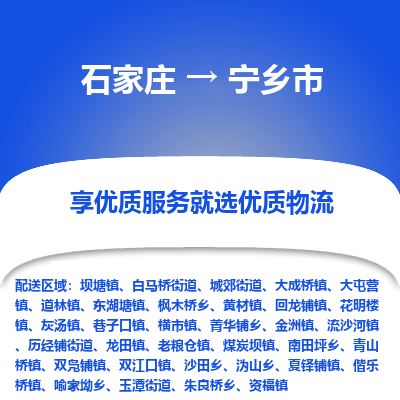 石家庄 → 宁乡市

享优质服务就选优质物流

配送区域：坝塘镇、白马桥街道、城郊街道、大成桥镇、大屯营镇、道林镇、东湖塘镇、枫木桥乡、黄材镇、回龙铺镇、花明楼镇、灰汤镇、巷子口镇、横市镇、菁华铺乡、金洲镇、流沙河镇、历经铺街道、龙田镇、老粮仓镇、煤炭坝镇、南田坪乡、青山桥镇、双凫铺镇、双江口镇、沙田乡、沩山乡、夏铎铺镇、偕乐桥镇、喻家坳乡、玉潭街道、朱良桥乡、资福镇